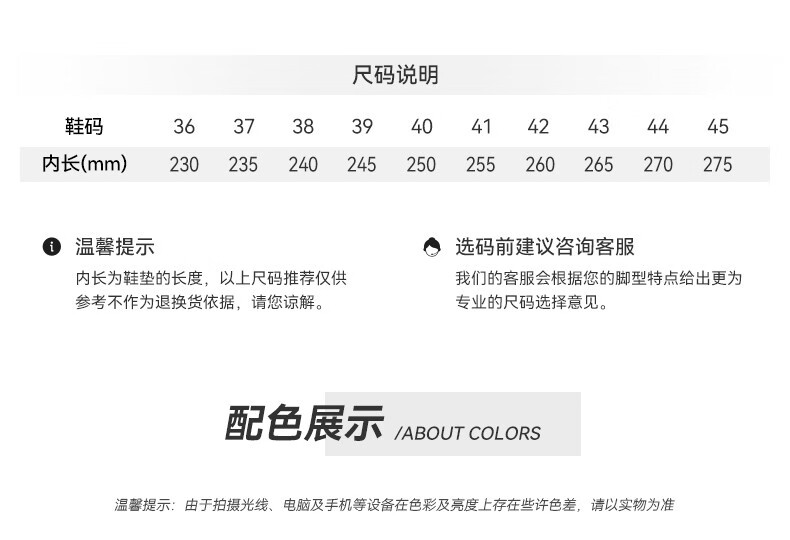 尺码说明

| 鞋码 | 36 | 37 | 38 | 39 | 40 | 41 | 42 | 43 | 44 | 45 |
|---|---|---|---|---|---|---|---|---|---|---|
| 内长(mm) | 230 | 235 | 240 | 245 | 250 | 255 | 260 | 265 | 270 | 275 |

温馨提示

内长为鞋垫的长度，以上尺码推荐仅供参考不作为退换货依据，请您谅解。

选码前建议咨询客服

我们的客服会根据您的脚型特点给出更为专业的尺码选择意见。

配色展示 /ABOUT COLORS

温馨提示：由于拍摄光线、电脑及手机等设备在色彩及亮度上存在些许色差，请以实物为准